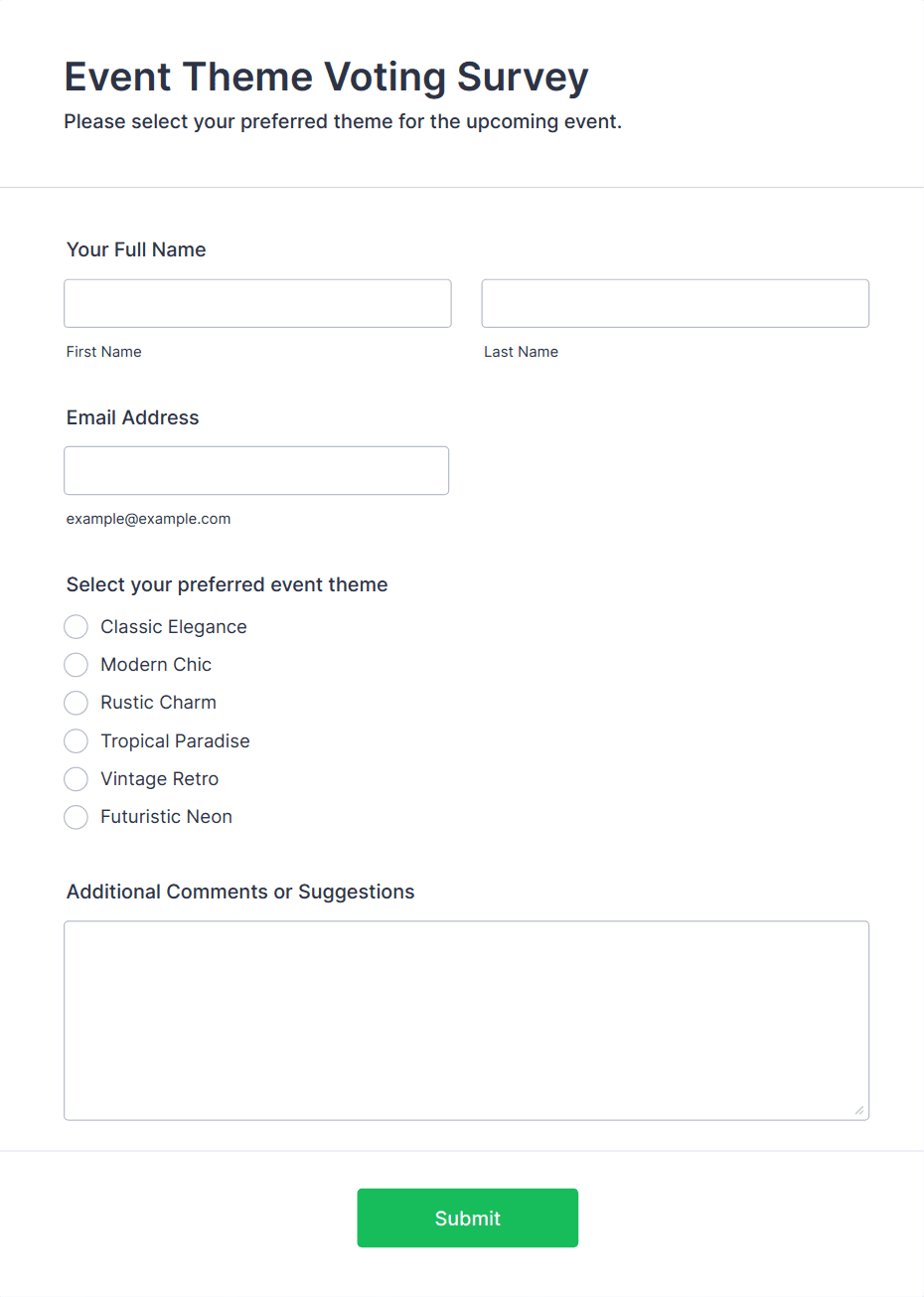 Event Theme Voting Survey
Please select your preferred theme for the upcoming event.

Your Full Name

First Name

Last Name

Email Address

example@example.com

Select your preferred event theme

Classic Elegance
Modern Chic
Rustic Charm
Tropical Paradise
Vintage Retro
Futuristic Neon

Additional Comments or Suggestions

Submit